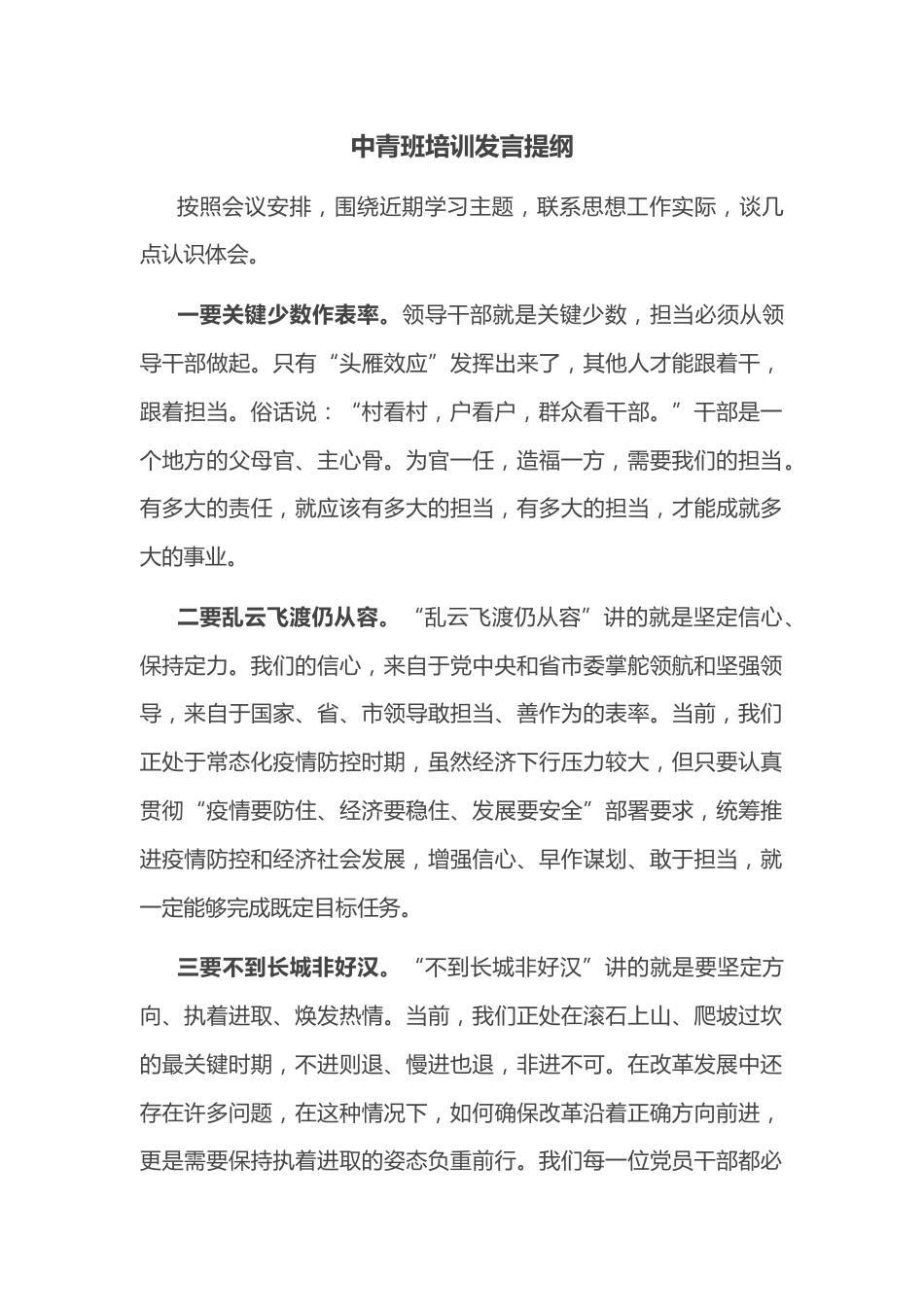 中青班培训发言提纲

按照会议安排，围绕近期学习主题，联系思想工作实际，谈几点认识体会。

一要关键少数作表率。领导干部就是关键少数，担当必须从领导干部做起。只有“头雁效应”发挥出来了，其他人才能跟着干，跟着担当。俗话说：“村看村，户看户，群众看干部。”干部是一个地方的父母官、主心骨。为官一任，造福一方，需要我们的担当。有多大的责任，就应该有多大的担当，有多大的担当，才能成就多大的事业。

二要乱云飞渡仍从容。“乱云飞渡仍从容”讲的就是坚定信心、保持定力。我们的信心，来自于党中央和省市委掌舵领航和坚强领导，来自于国家、省、市领导敢担当、善作为的表率。当前，我们正处于常态化疫情防控时期，虽然经济下行压力较大，但只要认真贯彻“疫情要防住、经济要稳住、发展要安全”部署要求，统筹推进疫情防控和经济社会发展，增强信心、早作谋划、敢于担当，就一定能够完成既定目标任务。

三要不到长城非好汉。“不到长城非好汉”讲的就是要坚定方向、执着进取、焕发热情。当前，我们正处在滚石上山、爬坡过坎的最关键时期，不进则退、慢进也退，非进不可。在改革发展中还存在许多问题，在这种情况下，如何确保改革沿着正确方向前进，更是需要保持执着进取的姿态负重前行。我们每一位党员干部都必